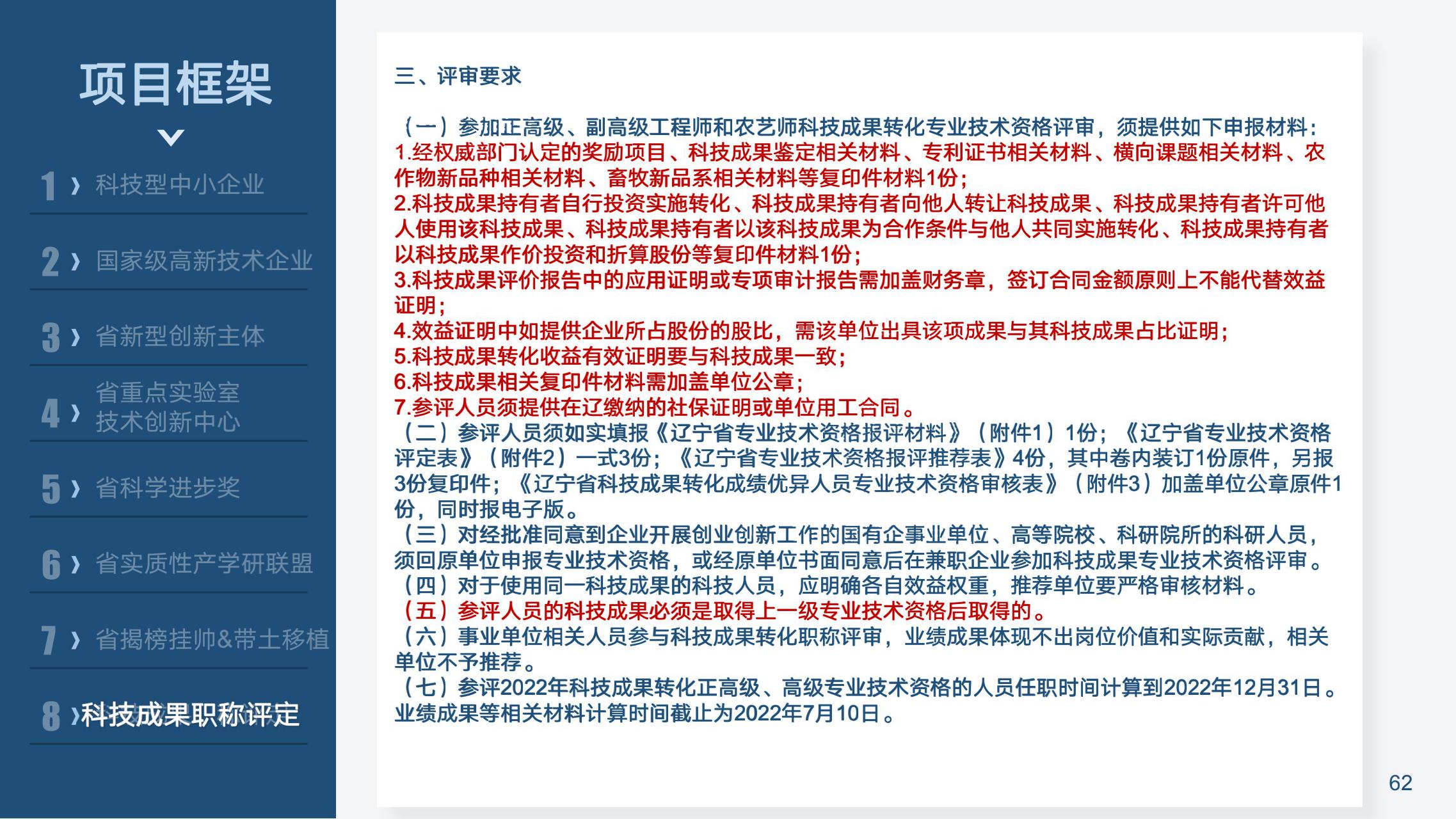 项目框架

1 › 科技型中小企业

2 › 国家级高新技术企业

3 › 省新型创新主体

4 › 省重点实验室 技术创新中心

5 › 省科学进步奖

6 › 省实质性产学研联盟

7 › 省揭榜挂帅&带土移植

8 › 科技成果职称评定

三、评审要求

（一）参加正高级、副高级工程师和农艺师科技成果转化专业技术资格评审，须提供如下申报材料：
1.经权威部门认定的奖励项目、科技成果鉴定相关材料、专利证书相关材料、横向课题相关材料、农作物新品种相关材料、畜牧新品系相关材料等复印件材料1份；
2.科技成果持有者自行投资实施转化、科技成果持有者向他人转让科技成果、科技成果持有者许可他人使用该科技成果、科技成果持有者以该科技成果为合作条件与他人共同实施转化、科技成果持有者以科技成果作价投资和折算股份等复印件材料1份；
3.科技成果评价报告中的应用证明或专项审计报告需加盖财务章，签订合同金额原则上不能代替效益证明；
4.效益证明中如提供企业所占股份的股比，需该单位出具该项成果与其科技成果占比证明；
5.科技成果转化收益有效证明要与科技成果一致；
6.科技成果相关复印件材料需加盖单位公章；
7.参评人员须提供在辽缴纳的社保证明或单位用工合同。
（二）参评人员须如实填报《辽宁省专业技术资格报评材料》（附件1）1份；《辽宁省专业技术资格评定表》（附件2）一式3份；《辽宁省专业技术资格报评推荐表》4份，其中卷内装订1份原件，另报3份复印件；《辽宁省科技成果转化成绩优异人员专业技术资格审核表》（附件3）加盖单位公章原件1份，同时报电子版。
（三）对经批准同意到企业开展创业创新工作的国有企事业单位、高等院校、科研院所的科研人员，须回原单位申报专业技术资格，或经原单位书面同意后在兼职企业参加科技成果专业技术资格评审。
（四）对于使用同一科技成果的科技人员，应明确各自效益权重，推荐单位要严格审核材料。
（五）参评人员的科技成果必须是取得上一级专业技术资格后取得的。
（六）事业单位相关人员参与科技成果转化职称评审，业绩成果体现不出岗位价值和实际贡献，相关单位不予推荐。
（七）参评2022年科技成果转化正高级、高级专业技术资格的人员任职时间计算到2022年12月31日。业绩成果等相关材料计算时间截止为2022年7月10日。

62